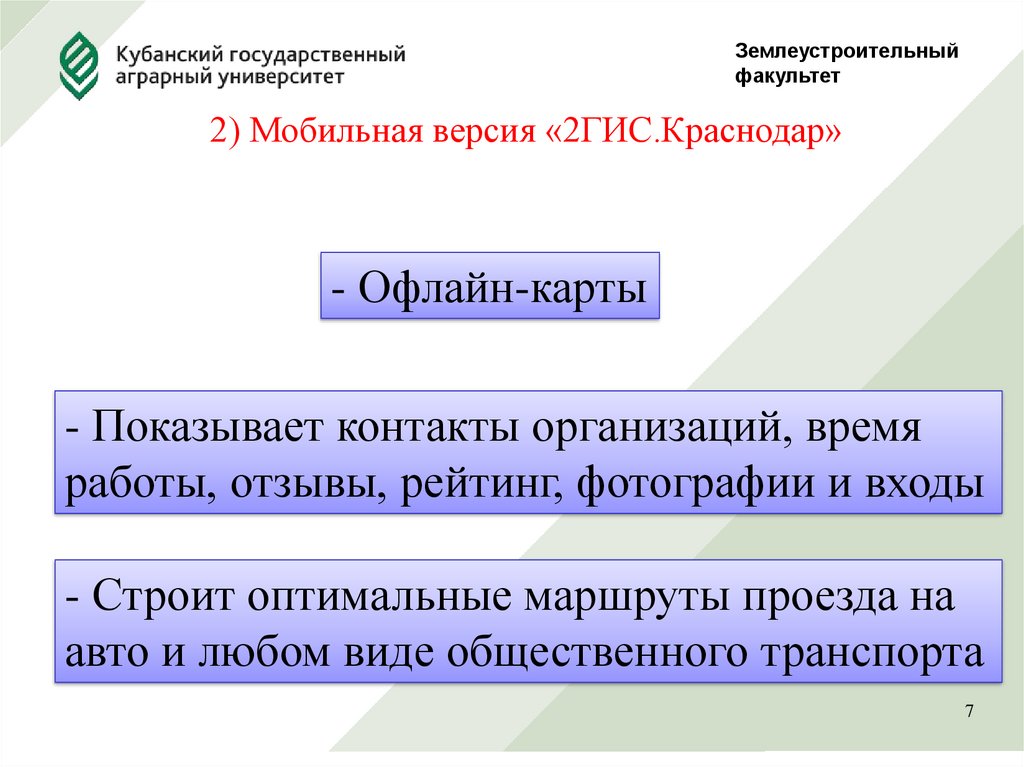 Кубанский государственный аграрный университет

Землеустроительный факультет

2) Мобильная версия «2ГИС.Краснодар»

- Офлайн-карты

- Показывает контакты организаций, время работы, отзывы, рейтинг, фотографии и входы

- Строит оптимальные маршруты проезда на авто и любом виде общественного транспорта

7